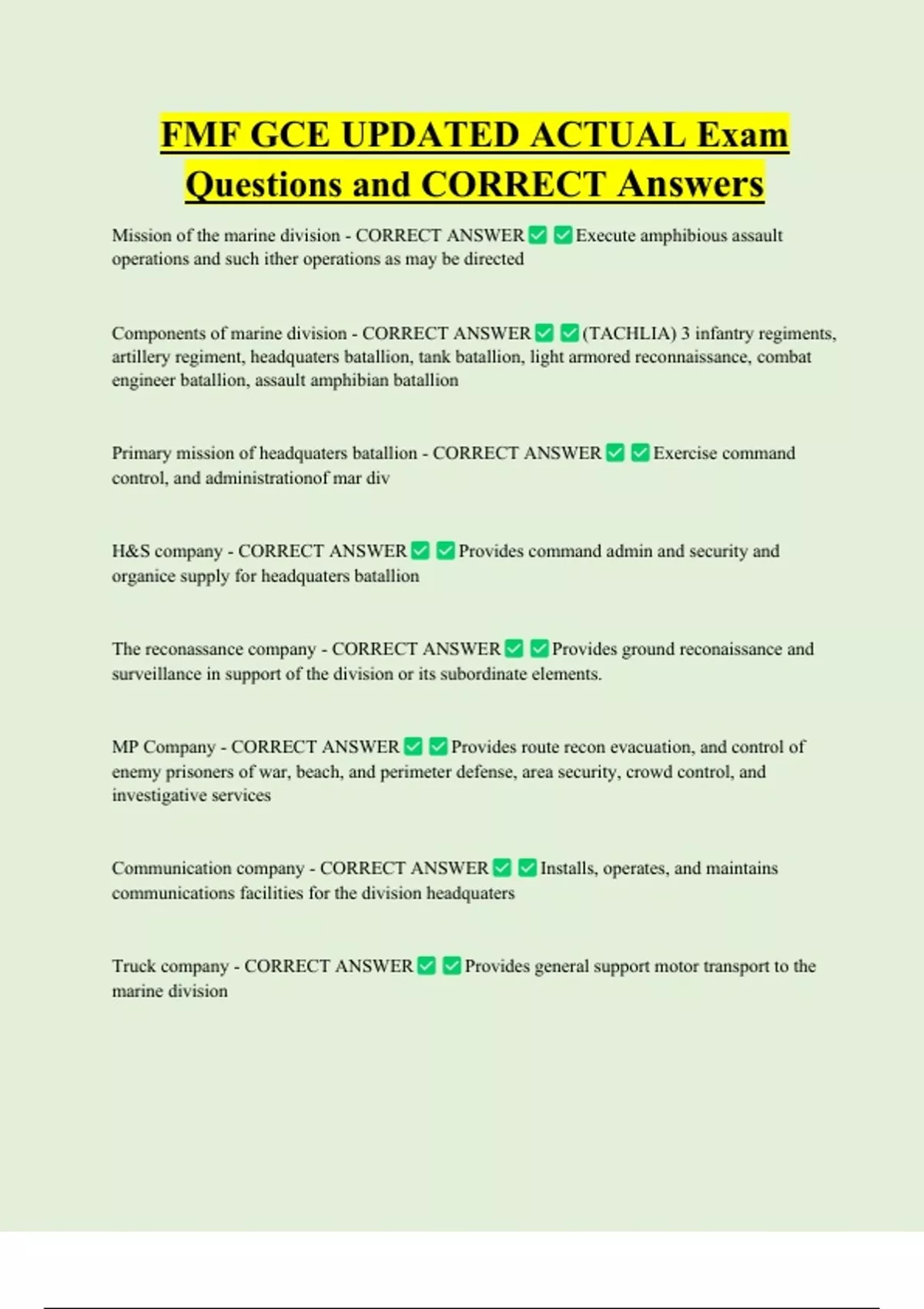 FMF GCE UPDATED ACTUAL Exam Questions and CORRECT Answers

Mission of the marine division - CORRECT ANSWER ✅ ✅ Execute amphibious assault operations and such ither operations as may be directed

Components of marine division - CORRECT ANSWER ✅ ✅ (TACHLIA) 3 infantry regiments, artillery regiment, headquaters batallion, tank batallion, light armored reconnaissance, combat engineer batallion, assault amphibian batallion

Primary mission of headquaters batallion - CORRECT ANSWER ✅ ✅ Exercise command control, and administrationof mar div

H&S company - CORRECT ANSWER ✅ ✅ Provides command admin and security and organice supply for headquaters batallion

The reconassance company - CORRECT ANSWER ✅ ✅ Provides ground reconaissance and surveillance in support of the division or its subordinate elements.

MP Company - CORRECT ANSWER ✅ ✅ Provides route recon evacuation, and control of enemy prisoners of war, beach, and perimeter defense, area security, crowd control, and investigative services

Communication company - CORRECT ANSWER ✅ ✅ Installs, operates, and maintains communications facilities for the division headquaters

Truck company - CORRECT ANSWER ✅ ✅ Provides general support motor transport to the marine division